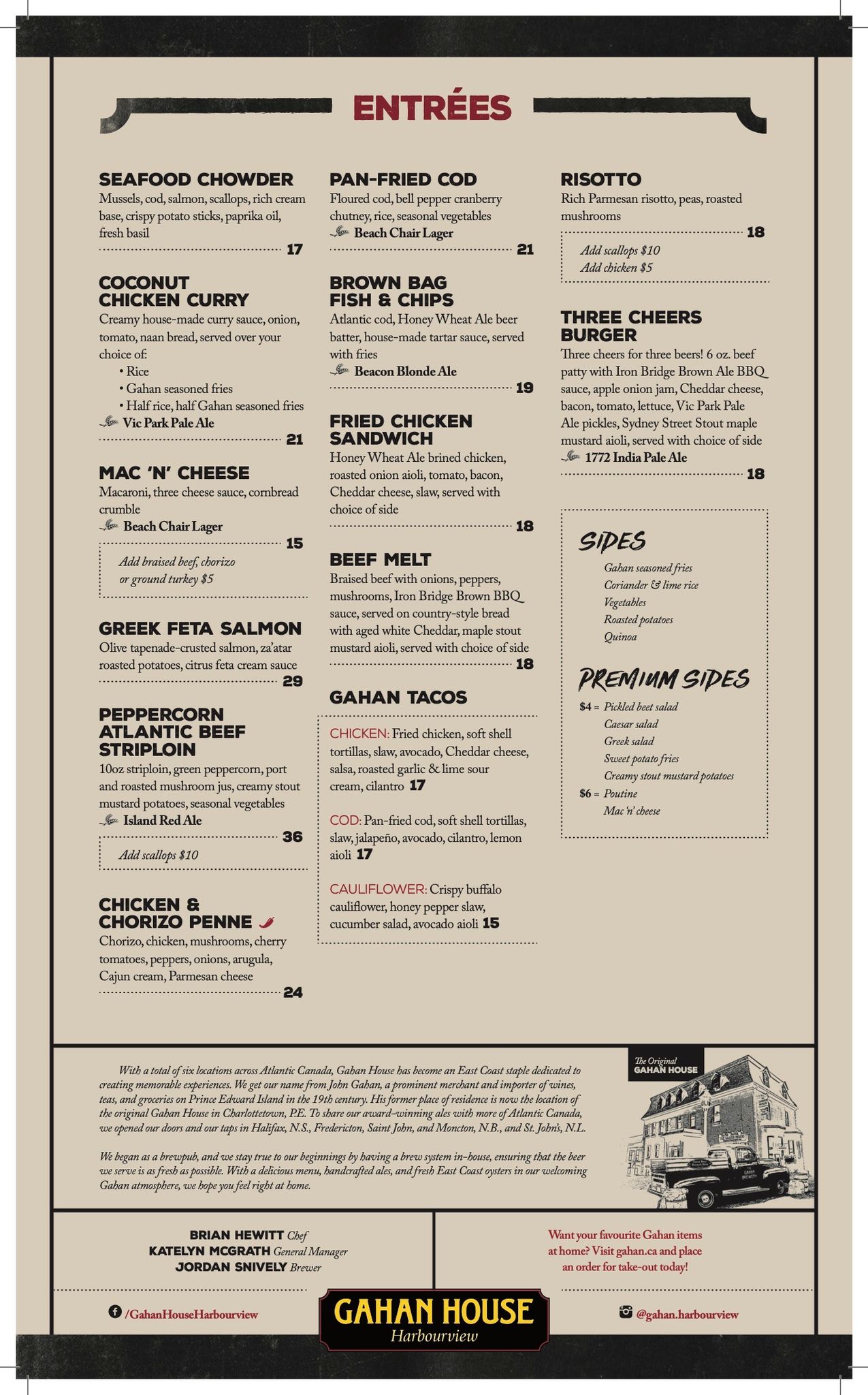 ENTRÉES

SEAFOOD CHOWDER
Mussels, cod, salmon, scallops, rich cream base, crispy potato sticks, paprika oil, fresh basil
17

COCONUT CHICKEN CURRY
Creamy house-made curry sauce, onion, tomato, naan bread, served over your choice of:
• Rice
• Gahan seasoned fries
• Half rice, half Gahan seasoned fries
Vic Park Pale Ale
21

MAC 'N' CHEESE
Macaroni, three cheese sauce, cornbread crumble
Beach Chair Lager
15
Add braised beef, chorizo or ground turkey $5

GREEK FETA SALMON
Olive tapenade-crusted salmon, za'atar roasted potatoes, citrus feta cream sauce
29

PEPPERCORN ATLANTIC BEEF STRIPLOIN
10oz striploin, green peppercorn, port and roasted mushroom jus, creamy stout mustard potatoes, seasonal vegetables
Island Red Ale
36
Add scallops $10

CHICKEN & CHORIZO PENNE
Chorizo, chicken, mushrooms, cherry tomatoes, peppers, onions, arugula, Cajun cream, Parmesan cheese
24

PAN-FRIED COD
Floured cod, bell pepper cranberry chutney, rice, seasonal vegetables
Beach Chair Lager
21

BROWN BAG FISH & CHIPS
Atlantic cod, Honey Wheat Ale beer batter, house-made tartar sauce, served with fries
Beacon Blonde Ale
19

FRIED CHICKEN SANDWICH
Honey Wheat Ale brined chicken, roasted onion aioli, tomato, bacon, Cheddar cheese, slaw, served with choice of side
18

BEEF MELT
Braised beef with onions, peppers, mushrooms, Iron Bridge Brown BBQ sauce, served on country-style bread with aged white Cheddar, maple stout mustard aioli, served with choice of side
18

GAHAN TACOS
CHICKEN: Fried chicken, soft shell tortillas, slaw, avocado, Cheddar cheese, salsa, roasted garlic & lime sour cream, cilantro 17

COD: Pan-fried cod, soft shell tortillas, slaw, jalapeño, avocado, cilantro, lemon aioli 17

CAULIFLOWER: Crispy buffalo cauliflower, honey pepper slaw, cucumber salad, avocado aioli 15

RISOTTO
Rich Parmesan risotto, peas, roasted mushrooms
18
Add scallops $10
Add chicken $5

THREE CHEERS BURGER
Three cheers for three beers! 6 oz. beef patty with Iron Bridge Brown Ale BBQ sauce, apple onion jam, Cheddar cheese, bacon, tomato, lettuce, Vic Park Pale Ale pickles, Sydney Street Stout maple mustard aioli, served with choice of side
1772 India Pale Ale
18

SIDES
Gahan seasoned fries
Coriander & lime rice
Vegetables
Roasted potatoes
Quinoa

PREMIUM SIDES
$4 = Pickled beet salad
Caesar salad
Greek salad
Sweet potato fries
Creamy stout mustard potatoes
$6 = Poutine
Mac 'n' cheese

With a total of six locations across Atlantic Canada, Gahan House has become an East Coast staple dedicated to creating memorable experiences. We get our name from John Gahan, a prominent merchant and importer of wines, teas, and groceries on Prince Edward Island in the 19th century. His former place of residence is now the location of the original Gahan House in Charlottetown, P.E. To share our award-winning ales with more of Atlantic Canada, we opened our doors and our taps in Halifax, N.S., Fredericton, Saint John, and Moncton, N.B., and St. John's, N.L.

We began as a brewpub, and we stay true to our beginnings by having a brew system in-house, ensuring that the beer we serve is as fresh as possible. With a delicious menu, handcrafted ales, and fresh East Coast oysters in our welcoming Gahan atmosphere, we hope you feel right at home.

The Original GAHAN HOUSE

BRIAN HEWITT Chef
KATELYN MCGRATH General Manager
JORDAN SNIVELY Brewer

Want your favourite Gahan items at home? Visit gahan.ca and place an order for take-out today!

/GahanHouseHarbourview
GAHAN HOUSE
Harbourview
@gahan.harbourview